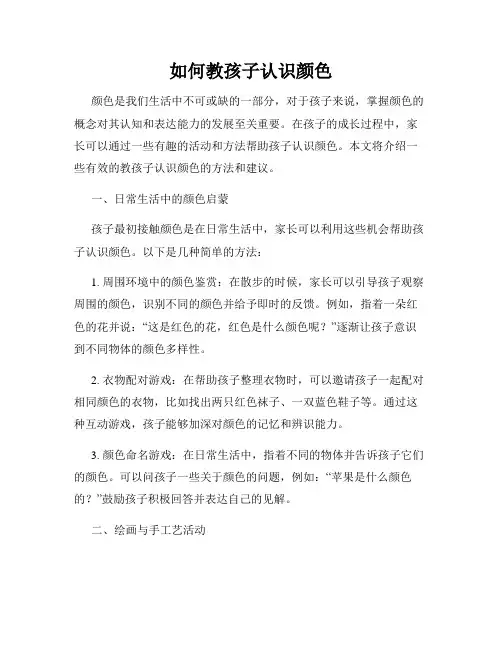 如何教孩子认识颜色

颜色是我们生活中不可或缺的一部分，对于孩子来说，掌握颜色的概念对其认知和表达能力的发展至关重要。在孩子的成长过程中，家长可以通过一些有趣的活动和方法帮助孩子认识颜色。本文将介绍一些有效的教孩子认识颜色的方法和建议。

一、日常生活中的颜色启蒙

孩子最初接触颜色是在日常生活中，家长可以利用这些机会帮助孩子认识颜色。以下是几种简单的方法：

1. 周围环境中的颜色鉴赏：在散步的时候，家长可以引导孩子观察周围的颜色，识别不同的颜色并给予即时的反馈。例如，指着一朵红色的花并说：“这是红色的花，红色是什么颜色呢？”逐渐让孩子意识到不同物体的颜色多样性。

2. 衣物配对游戏：在帮助孩子整理衣物时，可以邀请孩子一起配对相同颜色的衣物，比如找出两只红色袜子、一双蓝色鞋子等。通过这种互动游戏，孩子能够加深对颜色的记忆和辨识能力。

3. 颜色命名游戏：在日常生活中，指着不同的物体并告诉孩子它们的颜色。可以问孩子一些关于颜色的问题，例如：“苹果是什么颜色的？”鼓励孩子积极回答并表达自己的见解。

二、绘画与手工艺活动